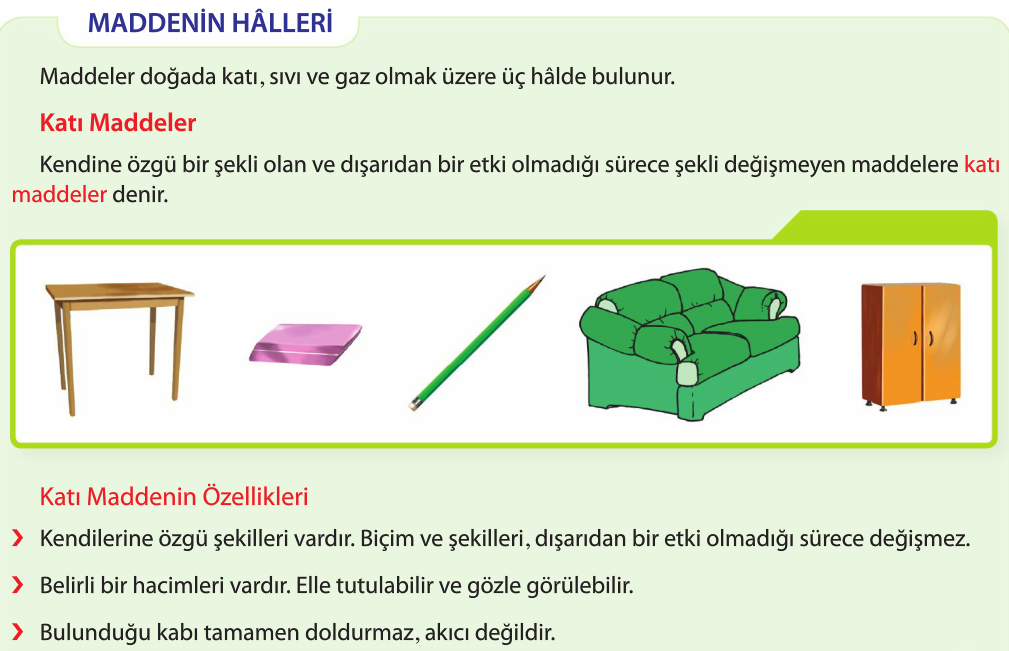 MADDENİN HÂLLERİ

Maddeler doğada katı, sıvı ve gaz olmak üzere üç hâlde bulunur.

Katı Maddeler

Kendine özgü bir şekli olan ve dışarıdan bir etki olmadığı sürece şekli değişmeyen maddelere katı maddeler denir.

Katı Maddenin Özellikleri

› Kendilerine özgü şekilleri vardır. Biçim ve şekilleri, dışarıdan bir etki olmadığı sürece değişmez.

› Belirli bir hacimleri vardır. Elle tutulabilir ve gözle görülebilir.

› Bulunduğu kabı tamamen doldurmaz, akıcı değildir.